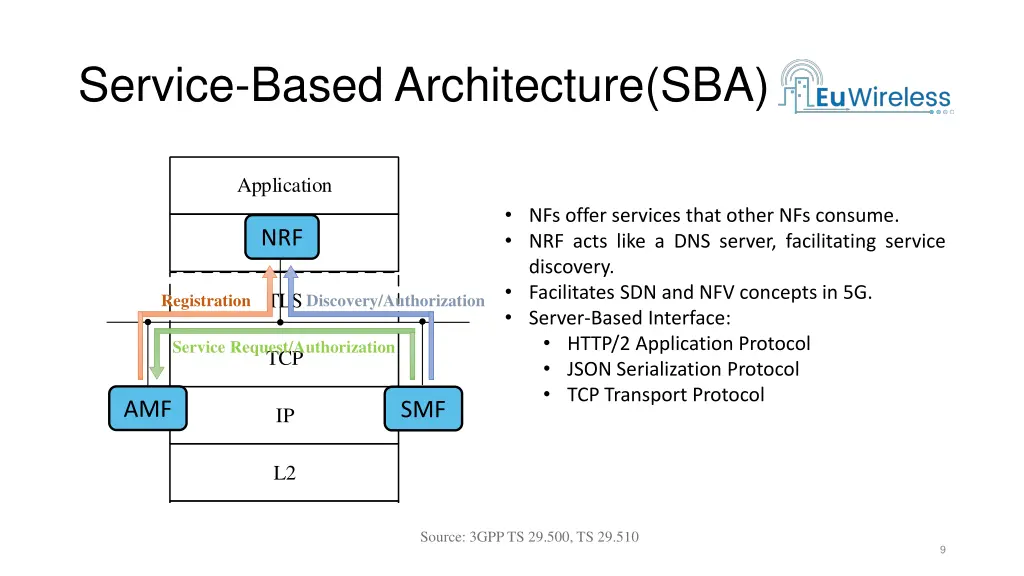 Service-Based Architecture(SBA)

EuWireless

Application

NRF

Registration TLS Discovery/Authorization

Service Request/Authorization

TCP

AMF

IP

SMF

L2

- NFs offer services that other NFs consume.
- NRF acts like a DNS server, facilitating service discovery.
- Facilitates SDN and NFV concepts in 5G.
- Server-Based Interface:
  - HTTP/2 Application Protocol
  - JSON Serialization Protocol
  - TCP Transport Protocol

Source: 3GPP TS 29.500, TS 29.510

9